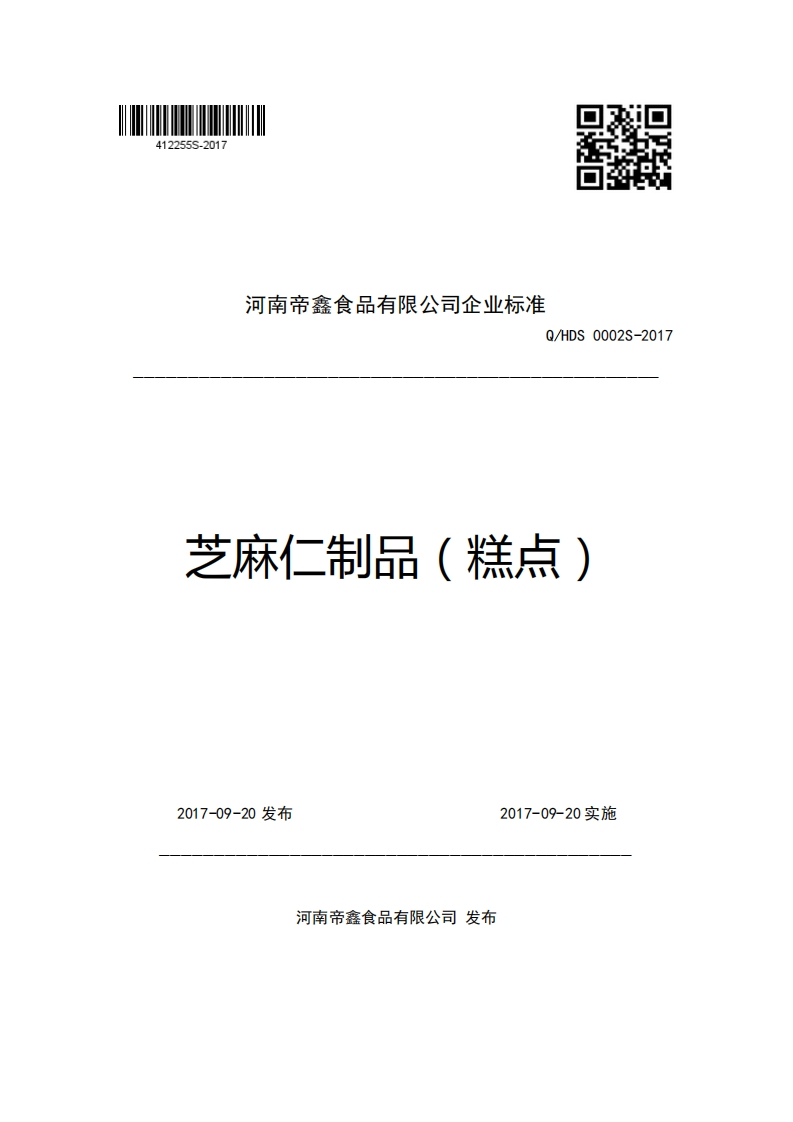 412255S-2017

河南帝鑫食品有限公司企业标准

Q/HDS 0002S-2017

芝麻仁制品（糕点）

2017-09-20 发布

2017-09-20 实施

河南帝鑫食品有限公司 发布